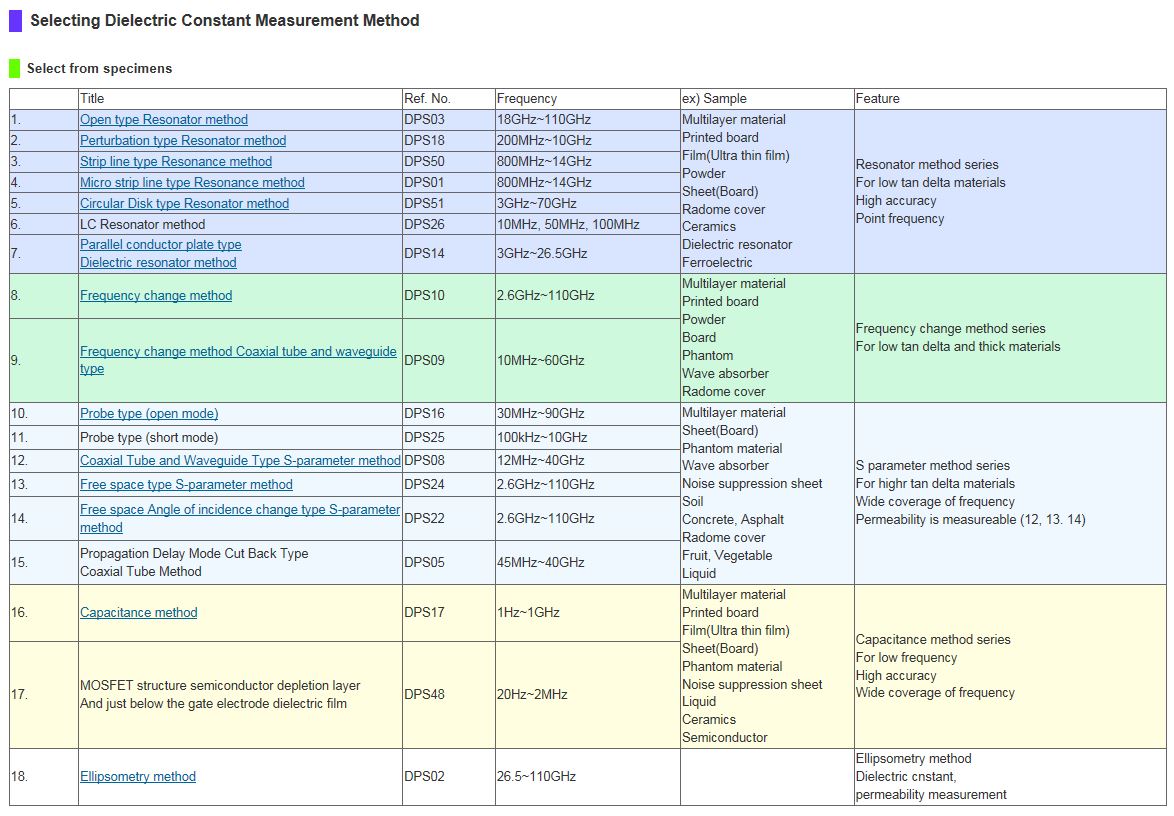 Selecting Dielectric Constant Measurement Method

Select from specimens

| | Title | Ref. No. | Frequency | ex) Sample | Feature |
|---|---|---|---|---|---|
| 1. | Open type Resonator method | DPS03 | 18GHz~110GHz | Multilayer material Printed board Film(Ultra thin film) Powder Sheet(Board) Radome cover Ceramics Dielectric resonator Ferroelectric | Resonator method series For low tan delta materials High accuracy Point frequency |
| 2. | Perturbation type Resonator method | DPS18 | 200MHz~10GHz | | |
| 3. | Strip line type Resonance method | DPS50 | 800MHz~14GHz | | |
| 4. | Micro strip line type Resonance method | DPS01 | 800MHz~14GHz | | |
| 5. | Circular Disk type Resonator method | DPS51 | 3GHz~70GHz | | |
| 6. | LC Resonator method | DPS26 | 10MHz, 50MHz, 100MHz | | |
| 7. | Parallel conductor plate type Dielectric resonator method | DPS14 | 3GHz~26.5GHz | | |
| 8. | Frequency change method | DPS10 | 2.6GHz~110GHz | Multilayer material Printed board Powder Board Phantom Wave absorber Radome cover | Frequency change method series For low tan delta and thick materials |
| 9. | Frequency change method Coaxial tube and waveguide type | DPS09 | 10MHz~60GHz | | |
| 10. | Probe type (open mode) | DPS16 | 30MHz~90GHz | Multilayer material Sheet(Board) Phantom material Wave absorber Noise suppression sheet Soil Concrete, Asphalt Radome cover Fruit, Vegetable Liquid | S parameter method series For highr tan delta materials Wide coverage of frequency Permeability is measureable (12, 13. 14) |
| 11. | Probe type (short mode) | DPS25 | 100kHz~10GHz | | |
| 12. | Coaxial Tube and Waveguide Type S-parameter method | DPS08 | 12MHz~40GHz | | |
| 13. | Free space type S-parameter method | DPS24 | 2.6GHz~110GHz | | |
| 14. | Free space Angle of incidence change type S-parameter method | DPS22 | 2.6GHz~110GHz | | |
| 15. | Propagation Delay Mode Cut Back Type Coaxial Tube Method | DPS05 | 45MHz~40GHz | | |
| 16. | Capacitance method | DPS17 | 1Hz~1GHz | Multilayer material Printed board Film(Ultra thin film) Sheet(Board) Phantom material Noise suppression sheet Liquid Ceramics Semiconductor | Capacitance method series For low frequency High accuracy Wide coverage of frequency |
| 17. | MOSFET structure semiconductor depletion layer And just below the gate electrode dielectric film | DPS48 | 20Hz~2MHz | | |
| 18. | Ellipsometry method | DPS02 | 26.5~110GHz | | Ellipsometry method Dielectric cnstant, permeability measurement |